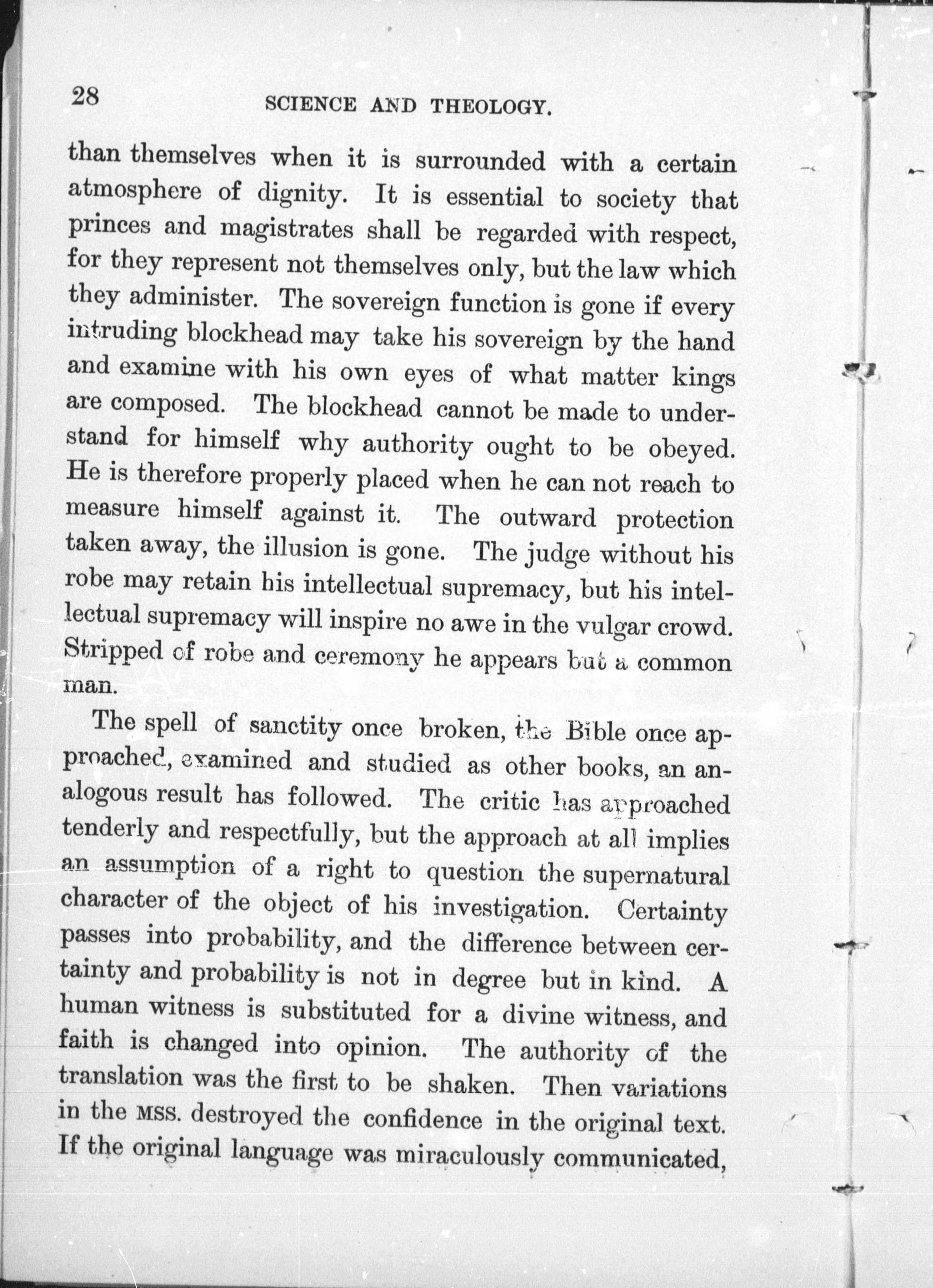 28 SCIENCE AND THEOLOGY.

than themselves when it is surrounded with a certain atmosphere of dignity. It is essential to society that princes and magistrates shall be regarded with respect, for they represent not themselves only, but the law which they administer. The sovereign function is gone if every intruding blockhead may take his sovereign by the hand and examine with his own eyes of what matter kings are composed. The blockhead cannot be made to understand for himself why authority ought to be obeyed. He is therefore properly placed when he can not reach to measure himself against it. The outward protection taken away, the illusion is gone. The judge without his robe may retain his intellectual supremacy, but his intellectual supremacy will inspire no awe in the vulgar crowd. Stripped of robe and ceremony he appears but a common man.

The spell of sanctity once broken, the Bible once approached, examined and studied as other books, an analogous result has followed. The critic has approached tenderly and respectfully, but the approach at all implies an assumption of a right to question the supernatural character of the object of his investigation. Certainty passes into probability, and the difference between certainty and probability is not in degree but in kind. A human witness is substituted for a divine witness, and faith is changed into opinion. The authority of the translation was the first to be shaken. Then variations in the MSS. destroyed the confidence in the original text. If the original language was miraculously communicated,